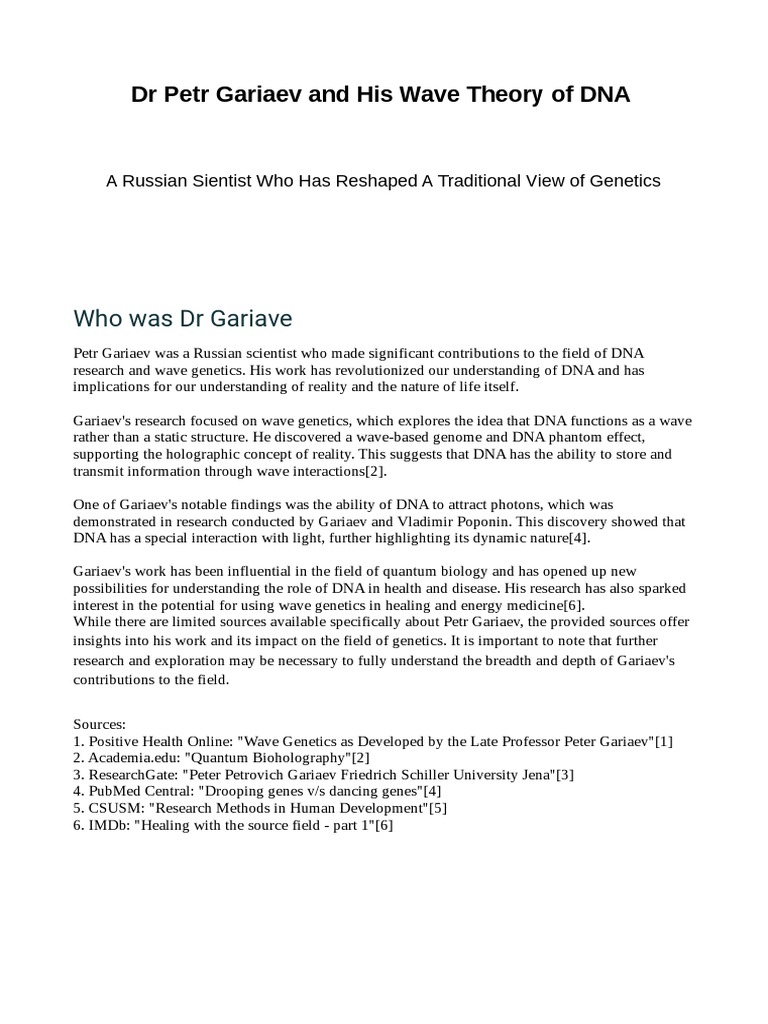 Dr Petr Gariaev and His Wave Theory of DNA

A Russian Sientist Who Has Reshaped A Traditional View of Genetics

Who was Dr Gariave

Petr Gariaev was a Russian scientist who made significant contributions to the field of DNA research and wave genetics. His work has revolutionized our understanding of DNA and has implications for our understanding of reality and the nature of life itself.

Gariaev's research focused on wave genetics, which explores the idea that DNA functions as a wave rather than a static structure. He discovered a wave-based genome and DNA phantom effect, supporting the holographic concept of reality. This suggests that DNA has the ability to store and transmit information through wave interactions[2].

One of Gariaev's notable findings was the ability of DNA to attract photons, which was demonstrated in research conducted by Gariaev and Vladimir Poponin. This discovery showed that DNA has a special interaction with light, further highlighting its dynamic nature[4].

Gariaev's work has been influential in the field of quantum biology and has opened up new possibilities for understanding the role of DNA in health and disease. His research has also sparked interest in the potential for using wave genetics in healing and energy medicine[6].
While there are limited sources available specifically about Petr Gariaev, the provided sources offer insights into his work and its impact on the field of genetics. It is important to note that further research and exploration may be necessary to fully understand the breadth and depth of Gariaev's contributions to the field.

Sources:
1. Positive Health Online: "Wave Genetics as Developed by the Late Professor Peter Gariaev"[1]
2. Academia.edu: "Quantum Bioholography"[2]
3. ResearchGate: "Peter Petrovich Gariaev Friedrich Schiller University Jena"[3]
4. PubMed Central: "Drooping genes v/s dancing genes"[4]
5. CSUSM: "Research Methods in Human Development"[5]
6. IMDb: "Healing with the source field - part 1"[6]